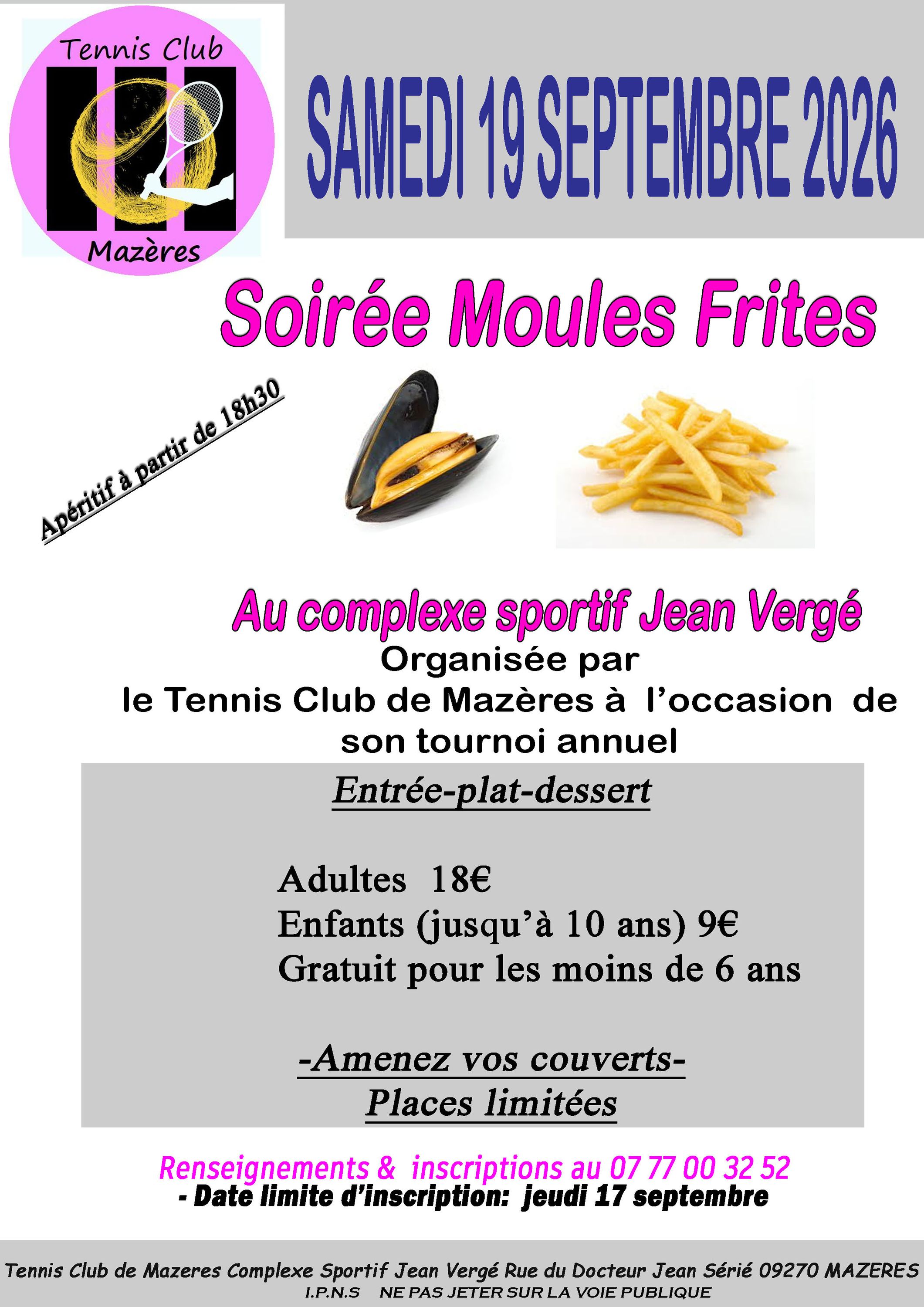 Tennis Club

Mazères

SAMEDI 19 SEPTEMBRE 2026

Soirée Moules Frites

Apéritif à partir de 18h30

Au complexe sportif Jean Vergé

Organisée par le Tennis Club de Mazères à l'occasion de son tournoi annuel

Entrée-plat-dessert

Adultes 18€
Enfants (jusqu'à 10 ans) 9€
Gratuit pour les moins de 6 ans

-Amenez vos couverts-
Places limitées

Renseignements & inscriptions au 07 77 00 32 52
- Date limite d'inscription: jeudi 17 septembre

Tennis Club de Mazeres Complexe Sportif Jean Vergé Rue du Docteur Jean Sérié 09270 MAZERES
I.P.N.S NE PAS JETER SUR LA VOIE PUBLIQUE